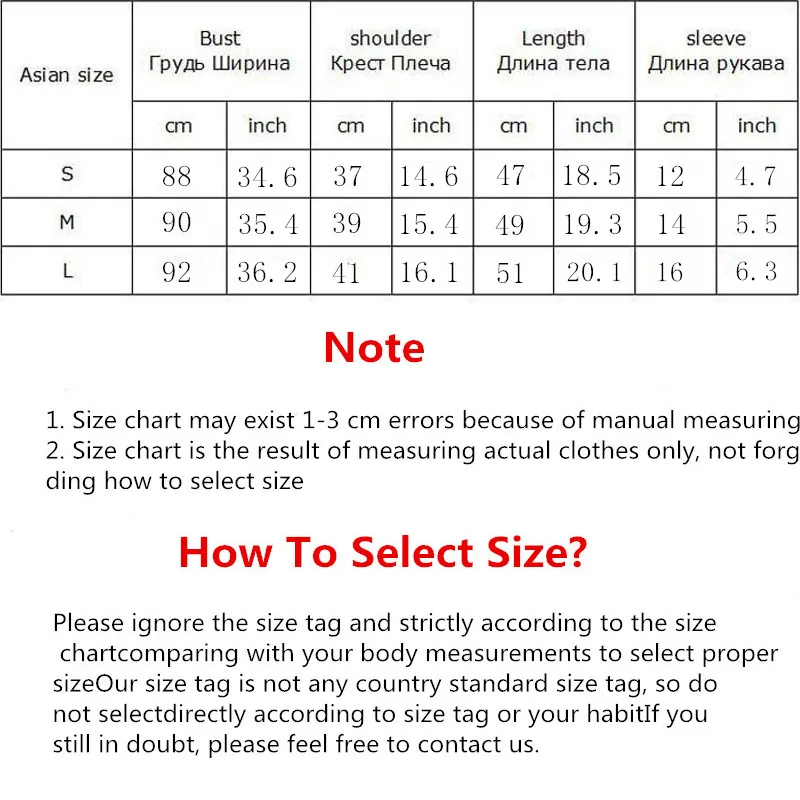 | Asian size | Bust Грудь Ширина | | shoulder Крест Плеча | | Length Длина тела | | sleeve Длина рукава | |
|---|---|---|---|---|---|---|---|---|
| | cm | inch | cm | inch | cm | inch | cm | inch |
| S | 88 | 34.6 | 37 | 14.6 | 47 | 18.5 | 12 | 4.7 |
| M | 90 | 35.4 | 39 | 15.4 | 49 | 19.3 | 14 | 5.5 |
| L | 92 | 36.2 | 41 | 16.1 | 51 | 20.1 | 16 | 6.3 |

Note

1. Size chart may exist 1-3 cm errors because of manual measuring
2. Size chart is the result of measuring actual clothes only, not forg ding how to select size

How To Select Size?

Please ignore the size tag and strictly according to the size chartcomparing with your body measurements to select proper sizeOur size tag is not any country standard size tag, so do not selectdirectly according to size tag or your habitIf you still in doubt, please feel free to contact us.